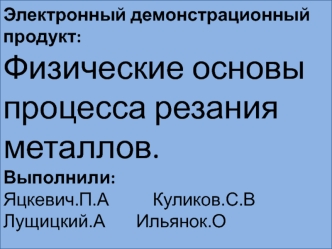 Электронный демонстрационный продукт:

Физические основы процесса резания металлов.

Выполнили:
Яцкевич.П.А Куликов.С.В
Лущицкий.А Ильянок.О